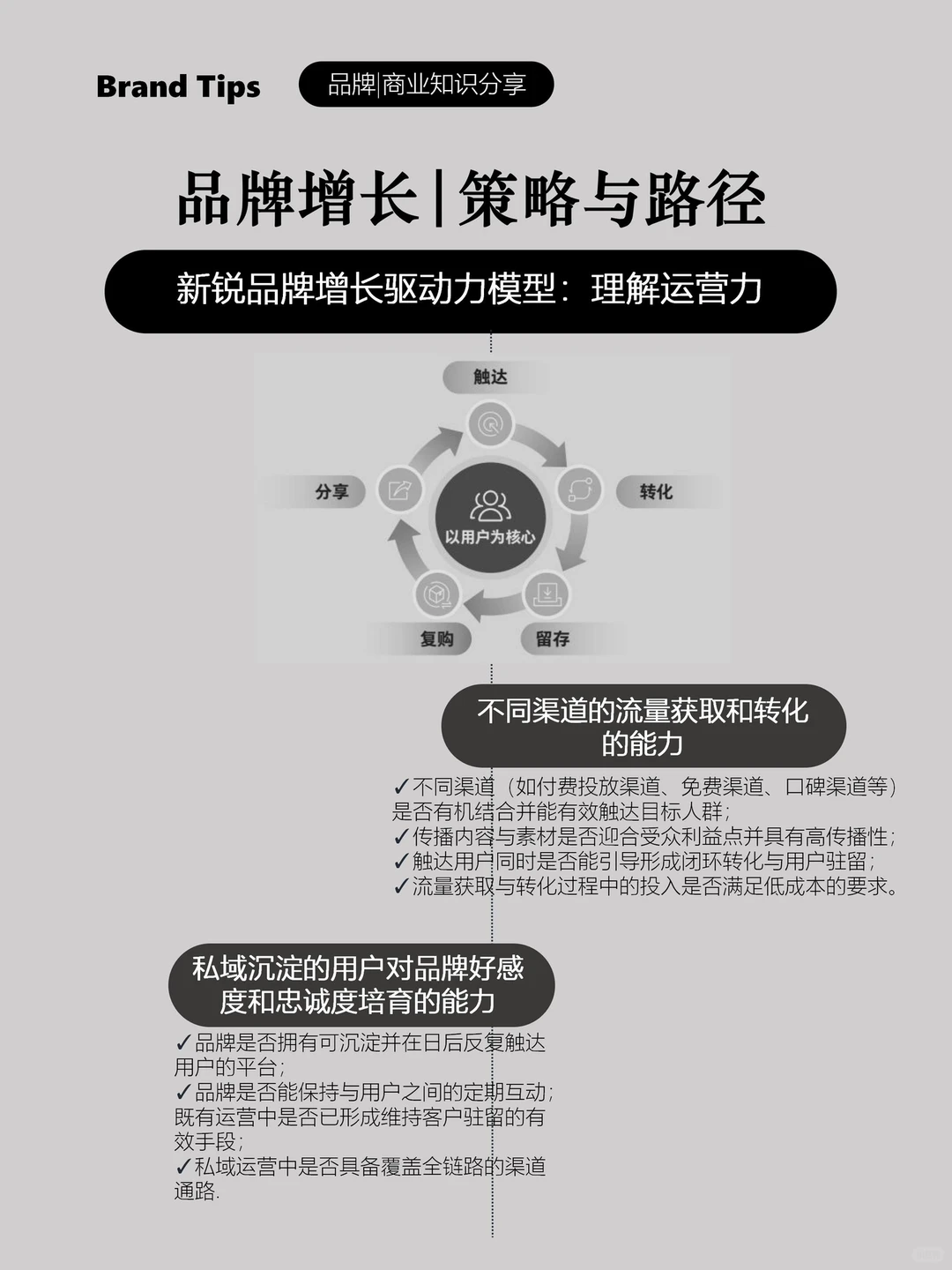 Brand Tips

品牌|商业知识分享

品牌增长|策略与路径

新锐品牌增长驱动力模型：理解运营力

触达

转化

留存

复购

分享

以用户为核心

不同渠道的流量获取和转化的能力

✓不同渠道（如付费投放渠道、免费渠道、口碑渠道等）是否有机结合并能有效触达目标人群；
✓传播内容与素材是否迎合受众利益点并具有高传播性；
✓触达用户同时是否能引导形成闭环转化与用户驻留；
✓流量获取与转化过程中的投入是否满足低成本的要求。

私域沉淀的用户对品牌好感度和忠诚度培育的能力

✓品牌是否拥有可沉淀并在日后反复触达用户的平台；
✓品牌是否能保持与用户之间的定期互动；既有运营中是否已形成维持客户驻留的有效手段；
✓私域运营中是否具备覆盖全链路的渠道通路.